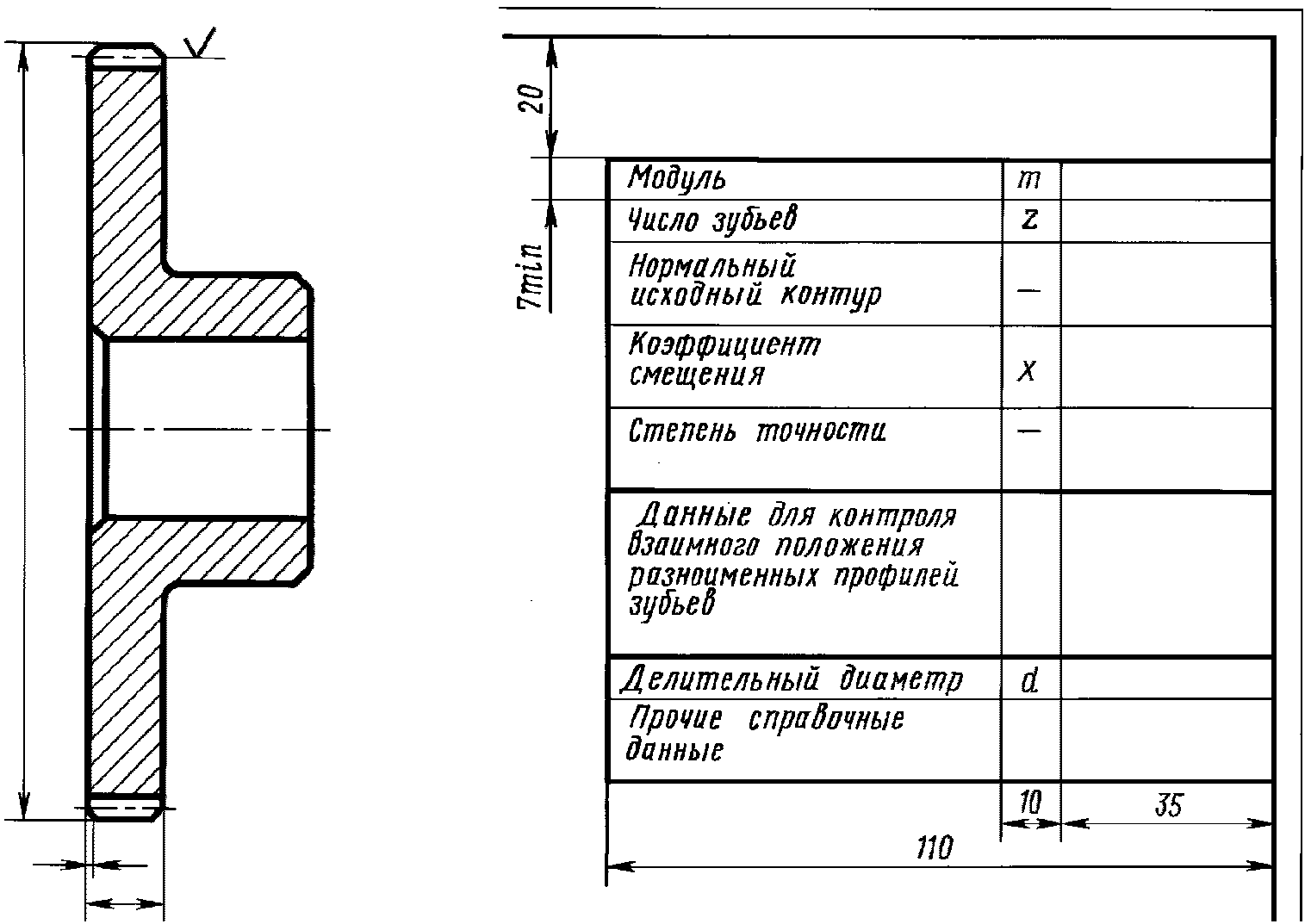 20

7min

| Модуль | m | |
|---|---|---|
| Число зубьев | z | |
| Нормальный исходный контур | — | |
| Коэффициент смещения | x | |
| Степень точности | — | |
| Данные для контроля взаимного положения разноименных профилей зубьев | | |
| Делительный диаметр | d | |
| Прочие справочные данные | | |

10

35

110